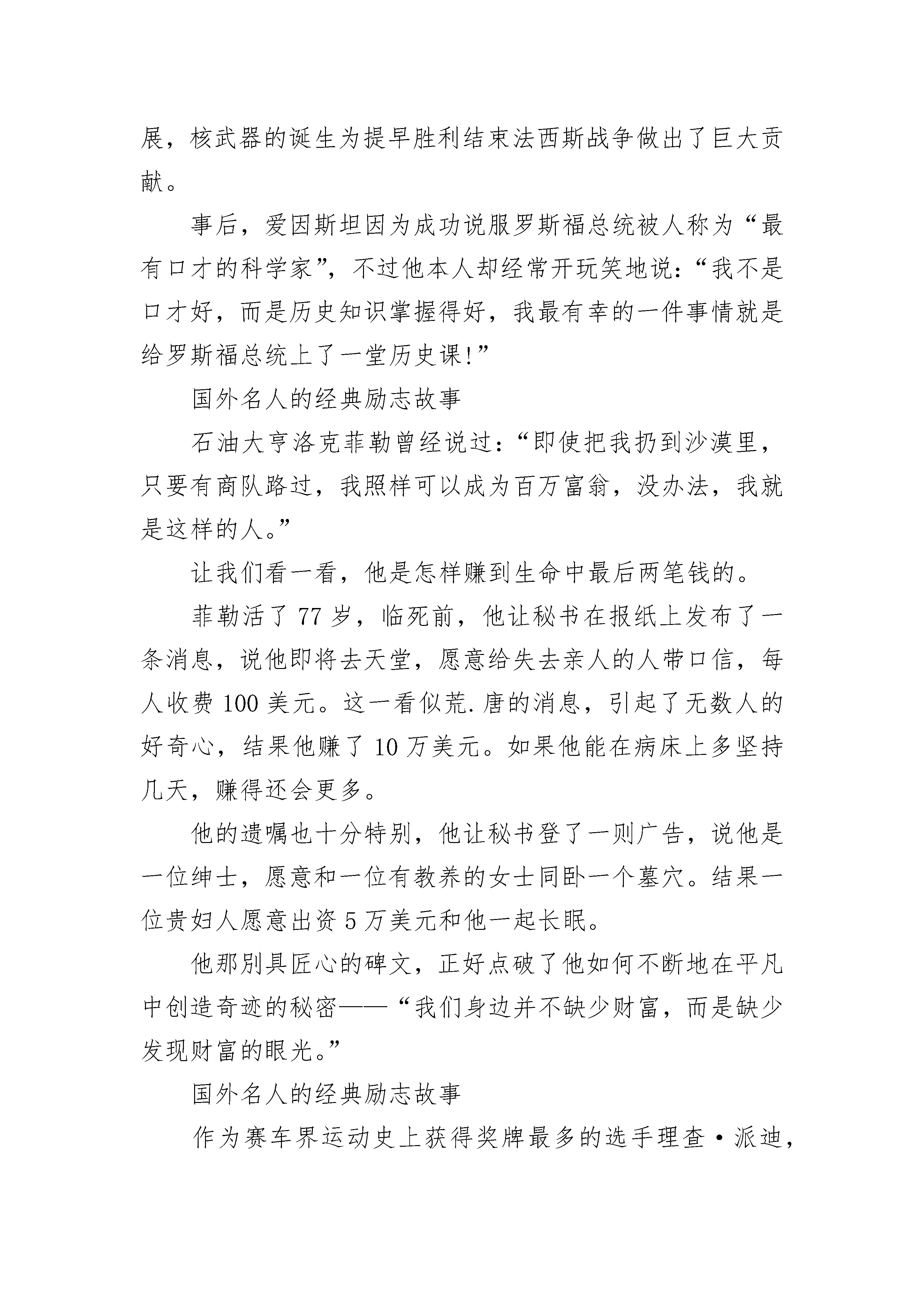 展，核武器的诞生为提早胜利结束法西斯战争做出了巨大贡献。

事后，爱因斯坦因为成功说服罗斯福总统被人称为“最有口才的科学家”，不过他本人却经常开玩笑地说：“我不是口才好，而是历史知识掌握得好，我最有幸的一件事情就是给罗斯福总统上了一堂历史课!”

国外名人的经典励志故事

石油大亨洛克菲勒曾经说过：“即使把我扔到沙漠里，只要有商队路过，我照样可以成为百万富翁，没办法，我就是这样的人。”

让我们看一看，他是怎样赚到生命中最后两笔钱的。

菲勒活了77岁，临死前，他让秘书在报纸上发布了一条消息，说他即将去天堂，愿意给失去亲人的人带口信，每人收费100美元。这一看似荒.唐的消息，引起了无数人的好奇心，结果他赚了10万美元。如果他能在病床上多坚持几天，赚得还会更多。

他的遗嘱也十分特别，他让秘书登了一则广告，说他是一位绅士，愿意和一位有教养的女士同卧一个墓穴。结果一位贵妇人愿意出资5万美元和他一起长眠。

他那别具匠心的碑文，正好点破了他如何不断地在平凡中创造奇迹的秘密——“我们身边并不缺少财富，而是缺少发现财富的眼光。”

国外名人的经典励志故事

作为赛车界运动史上获得奖牌最多的选手理查·派迪，